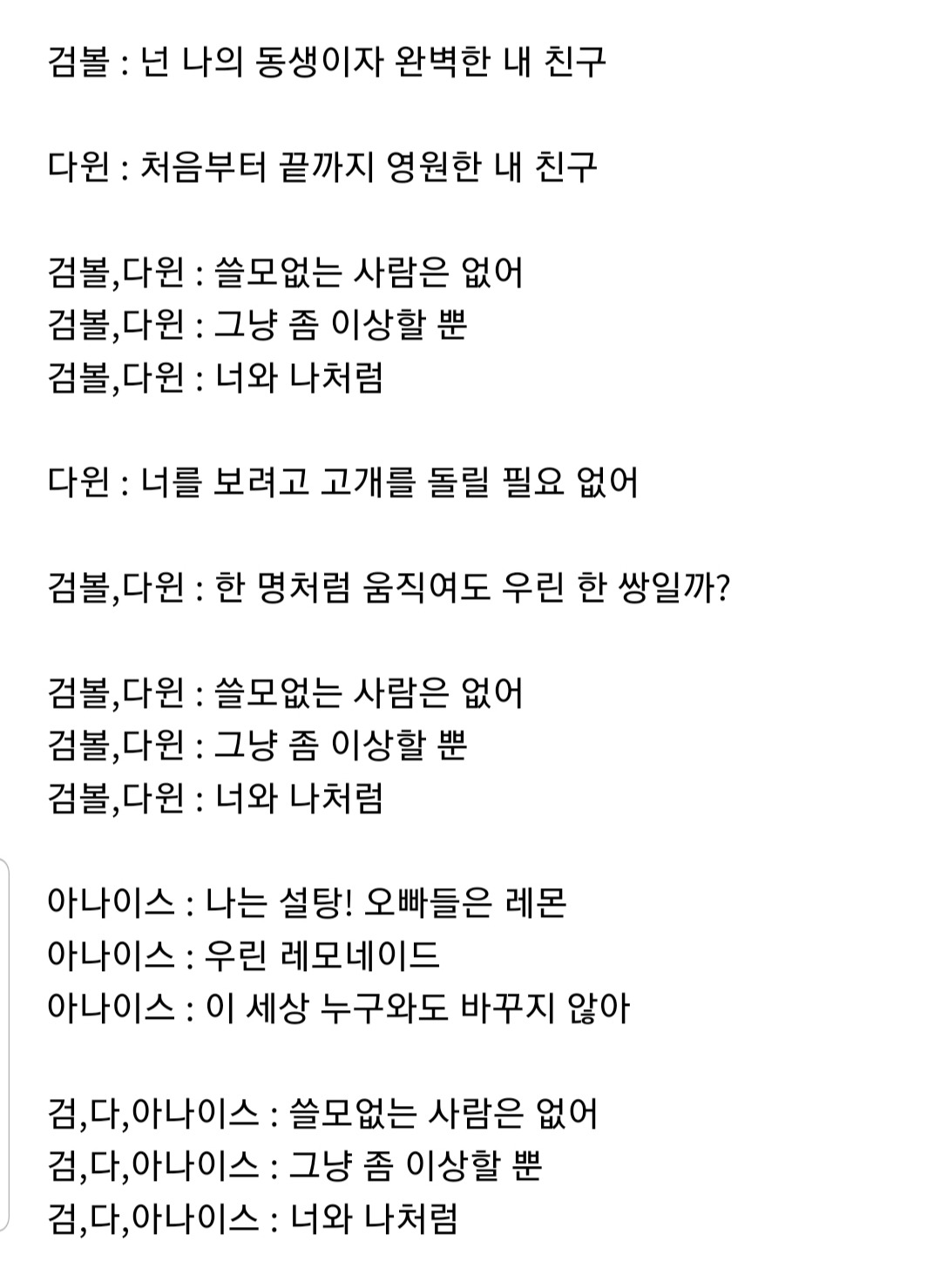 검볼 : 넌 나의 동생이자 완벽한 내 친구

다윈 : 처음부터 끝까지 영원한 내 친구

검볼,다윈 : 쓸모없는 사람은 없어
검볼,다윈 : 그냥 좀 이상할 뿐
검볼,다윈 : 너와 나처럼

다윈 : 너를 보려고 고개를 돌릴 필요 없어

검볼,다윈 : 한 명처럼 움직여도 우린 한 쌍일까?

검볼,다윈 : 쓸모없는 사람은 없어
검볼,다윈 : 그냥 좀 이상할 뿐
검볼,다윈 : 너와 나처럼

아나이스 : 나는 설탕! 오빠들은 레몬
아나이스 : 우린 레모네이드
아나이스 : 이 세상 누구와도 바꾸지 않아

검,다,아나이스 : 쓸모없는 사람은 없어
검,다,아나이스 : 그냥 좀 이상할 뿐
검,다,아나이스 : 너와 나처럼